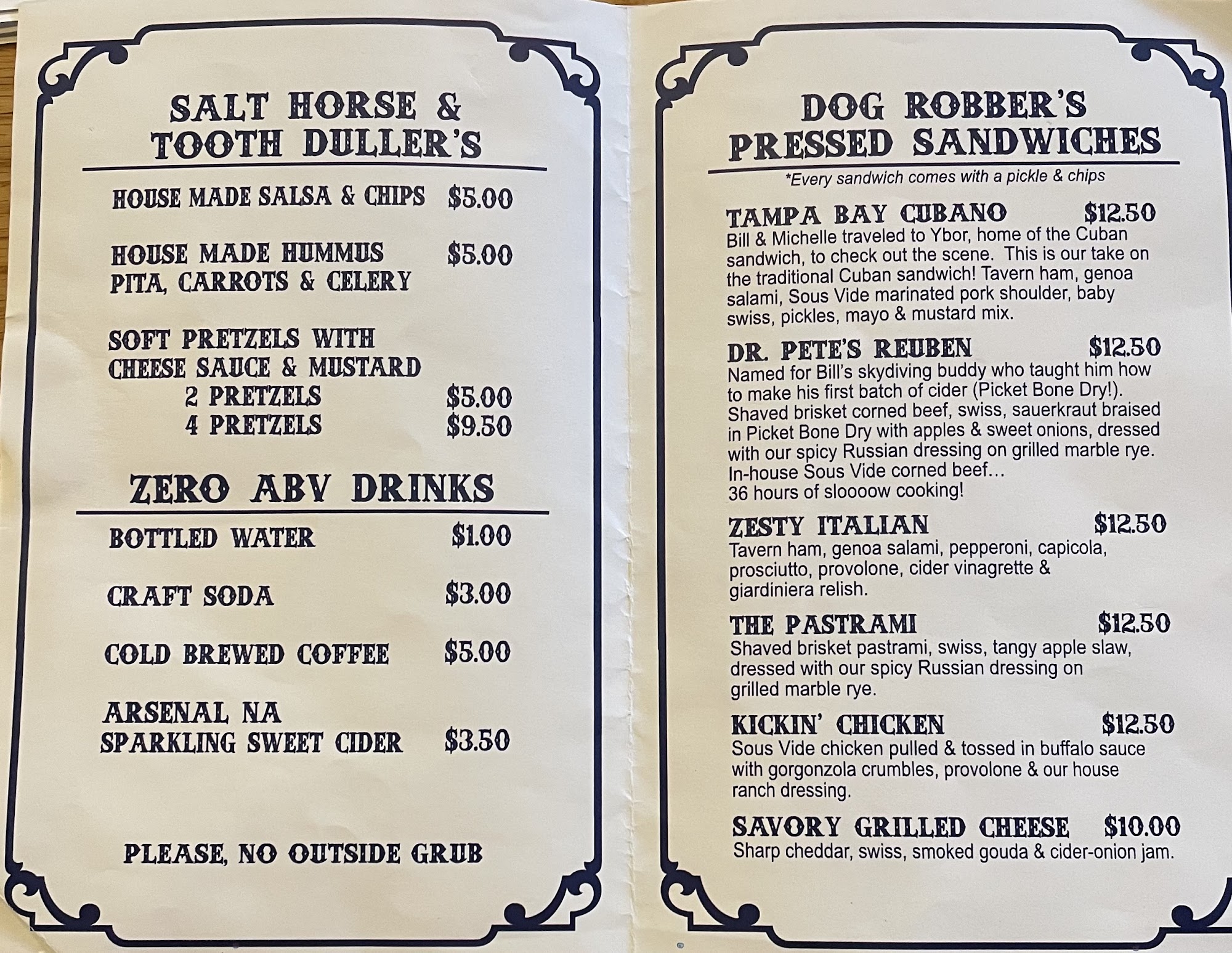 SALT HORSE &
TOOTH DULLER'S

HOUSE MADE SALSA & CHIPS $5.00

HOUSE MADE HUMMUS $5.00
PITA, CARROTS & CELERY

SOFT PRETZELS WITH
CHEESE SAUCE & MUSTARD
2 PRETZELS $5.00
4 PRETZELS $9.50

ZERO ABV DRINKS

BOTTLED WATER $1.00

CRAFT SODA $3.00

COLD BREWED COFFEE $5.00

ARSENAL NA
SPARKLING SWEET CIDER $3.50

PLEASE, NO OUTSIDE GRUB

DOG ROBBER'S
PRESSED SANDWICHES

*Every sandwich comes with a pickle & chips

TAMPA BAY CUBANO $12.50
Bill & Michelle traveled to Ybor, home of the Cuban sandwich, to check out the scene. This is our take on the traditional Cuban sandwich! Tavern ham, genoa salami, Sous Vide marinated pork shoulder, baby swiss, pickles, mayo & mustard mix.

DR. PETE'S REUBEN $12.50
Named for Bill's skydiving buddy who taught him how to make his first batch of cider (Picket Bone Dry!). Shaved brisket corned beef, swiss, sauerkraut braised in Picket Bone Dry with apples & sweet onions, dressed with our spicy Russian dressing on grilled marble rye. In-house Sous Vide corned beef…
36 hours of sloooow cooking!

ZESTY ITALIAN $12.50
Tavern ham, genoa salami, pepperoni, capicola, prosciutto, provolone, cider vinagrette & giardiniera relish.

THE PASTRAMI $12.50
Shaved brisket pastrami, swiss, tangy apple slaw, dressed with our spicy Russian dressing on grilled marble rye.

KICKIN' CHICKEN $12.50
Sous Vide chicken pulled & tossed in buffalo sauce with gorgonzola crumbles, provolone & our house ranch dressing.

SAVORY GRILLED CHEESE $10.00
Sharp cheddar, swiss, smoked gouda & cider-onion jam.